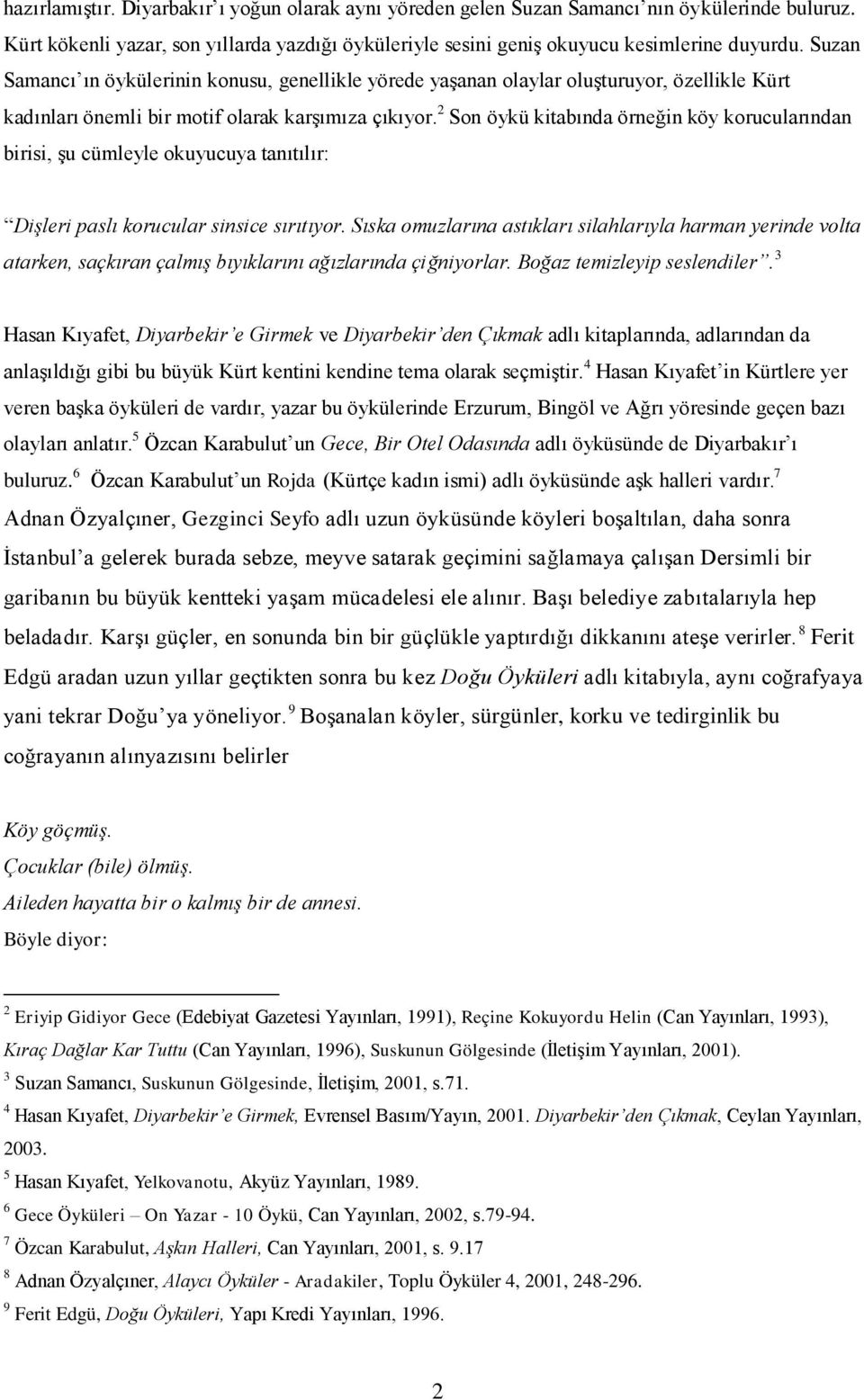 hazırlamıştır. Diyarbakır'ı yoğun olarak aynı yöreden gelen Suzan Samancı'nın öykülerinde buluruz. Kürt kökenli yazar, son yıllarda yazdığı öyküleriyle sesini geniş okuyucu kesimlerine duyurdu. Suzan Samancı'ın öykülerinin konusu, genellikle yörede yaşanan olaylar oluşturuyor, özellikle Kürt kadınları önemli bir motif olarak karşımıza çıkıyor.$^2$ Son öykü kitabında örneğin köy korucularından birisi, şu cümleyle okuyucuya tanıtılır:

"Dişleri paslı korucular sinsice sırıtıyor. Sıska omuzlarına astıkları silahlarıyla harman yerinde volta atarken, saçkıran çalmış bıyıklarını ağızlarında çiğniyorlar. Boğaz temizleyip seslendiler".$^3$

Hasan Kıyafet, Diyarbekir'e Girmek ve Diyarbekir'den Çıkmak adlı kitaplarında, adlarından da anlaşıldığı gibi bu büyük Kürt kentini kendine tema olarak seçmiştir.$^4$ Hasan Kıyafet'in Kürtlere yer veren başka öyküleri de vardır, yazar bu öykülerinde Erzurum, Bingöl ve Ağrı yöresinde geçen bazı olayları anlatır.$^5$ Özcan Karabulut'un Gece, Bir Otel Odasında adlı öyküsünde de Diyarbakır'ı buluruz.$^6$ Özcan Karabulut'un Rojda (Kürtçe kadın ismi) adlı öyküsünde aşk halleri vardır.$^7$ Adnan Özyalçıner, Gezginci Seyfo adlı uzun öyküsünde köyleri boşaltılan, daha sonra İstanbul'a gelerek burada sebze, meyve satarak geçimini sağlamaya çalışan Dersimli bir garibanın bu büyük kentteki yaşam mücadelesi ele alınır. Başı belediye zabıtalarıyla hep beladadır. Karşı güçler, en sonunda bin bir güçlükle yaptırdığı dikkanını ateşe verirler.$^8$ Ferit Edgü aradan uzun yıllar geçtikten sonra bu kez Doğu Öyküleri adlı kitabıyla, aynı coğrafyaya yani tekrar Doğu'ya yöneliyor.$^9$ Boşanalan köyler, sürgünler, korku ve tedirginlik bu coğrayanın alınyazısını belirler

Köy göçmüş.
Çocuklar (bile) ölmüş.
Aileden hayatta bir o kalmış bir de annesi.
Böyle diyor:

$^2$ Eriyip Gidiyor Gece (Edebiyat Gazetesi Yayınları, 1991), Reçine Kokuyordu Helin (Can Yayınları, 1993), Kıraç Dağlar Kar Tuttu (Can Yayınları, 1996), Suskunun Gölgesinde (İletişim Yayınları, 2001).
$^3$ Suzan Samancı, Suskunun Gölgesinde, İletişim, 2001, s.71.
$^4$ Hasan Kıyafet, Diyarbekir'e Girmek, Evrensel Basım/Yayın, 2001. Diyarbekir'den Çıkmak, Ceylan Yayınları, 2003.
$^5$ Hasan Kıyafet, Yelkovanotu, Akyüz Yayınları, 1989.
$^6$ Gece Öyküleri – On Yazar - 10 Öykü, Can Yayınları, 2002, s.79-94.
$^7$ Özcan Karabulut, Aşkın Halleri, Can Yayınları, 2001, s. 9.17
$^8$ Adnan Özyalçıner, Alaycı Öyküler - Aradakiler, Toplu Öyküler 4, 2001, 248-296.
$^9$ Ferit Edgü, Doğu Öyküleri, Yapı Kredi Yayınları, 1996.

2